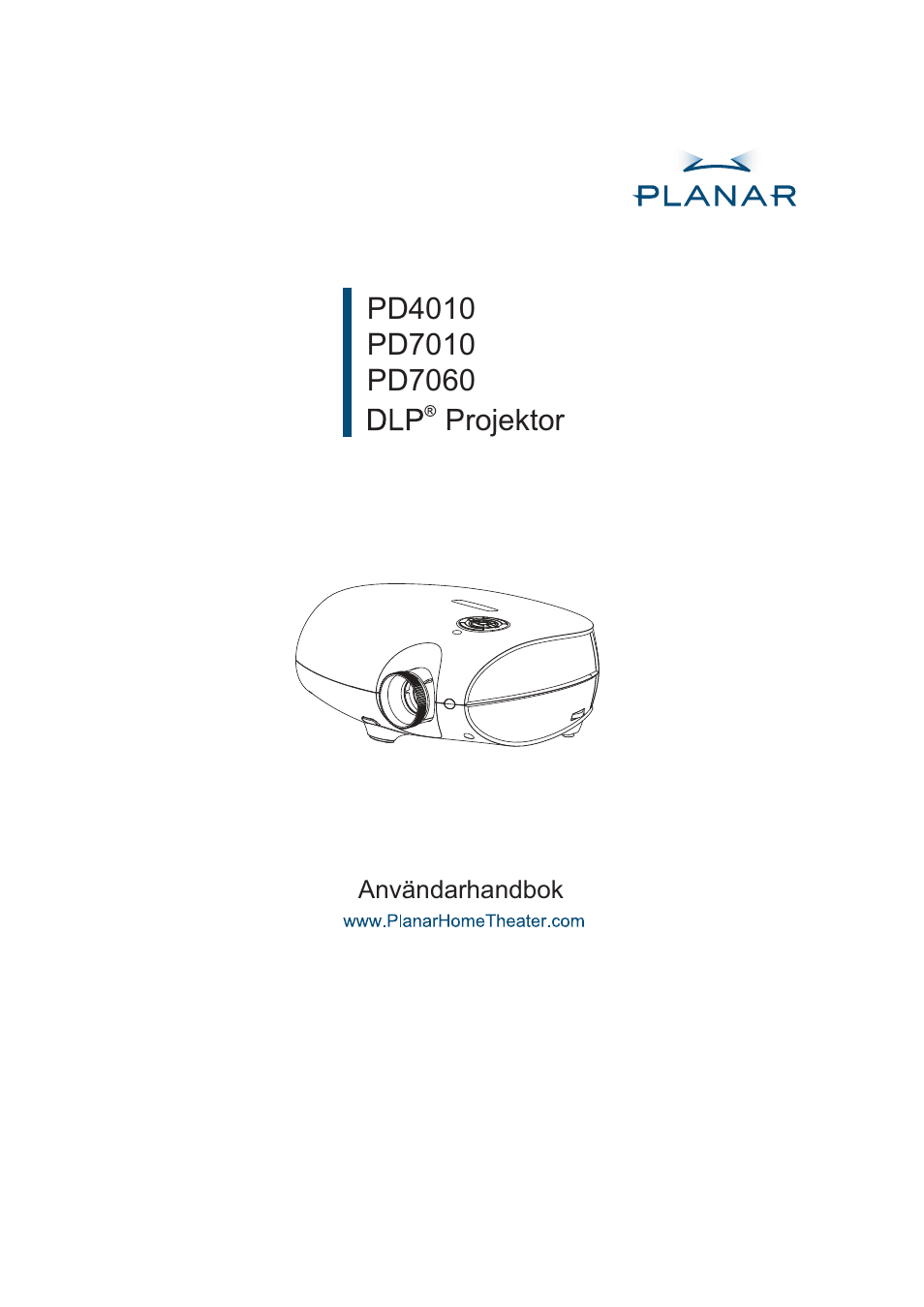 PLANAR

PD4010
PD7010
PD7060
DLP® Projektor

Användarhandbok
www.PlanarHomeTheater.com